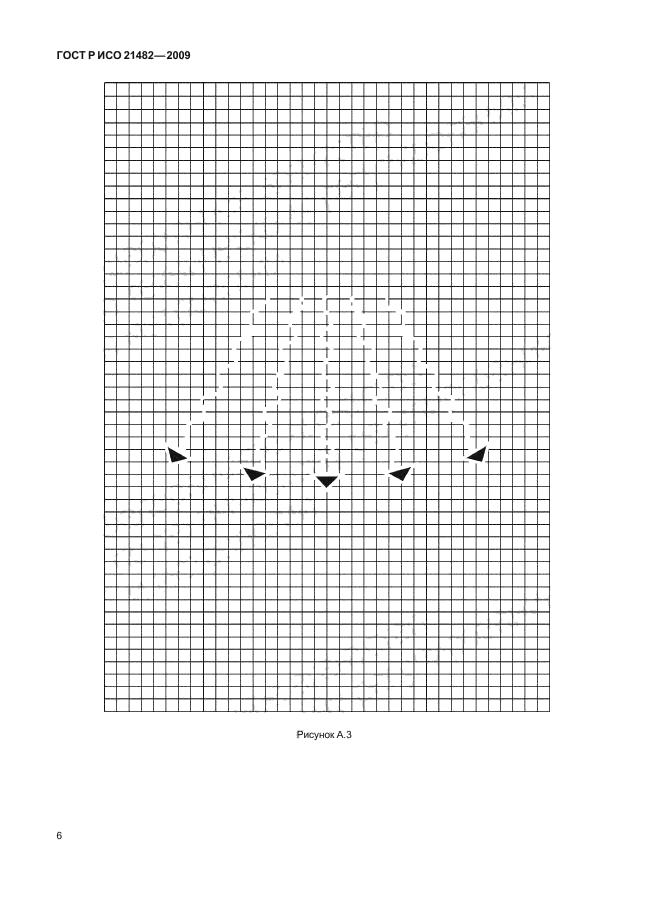 ГОСТ Р ИСО 21482—2009

Рисунок А.3

6